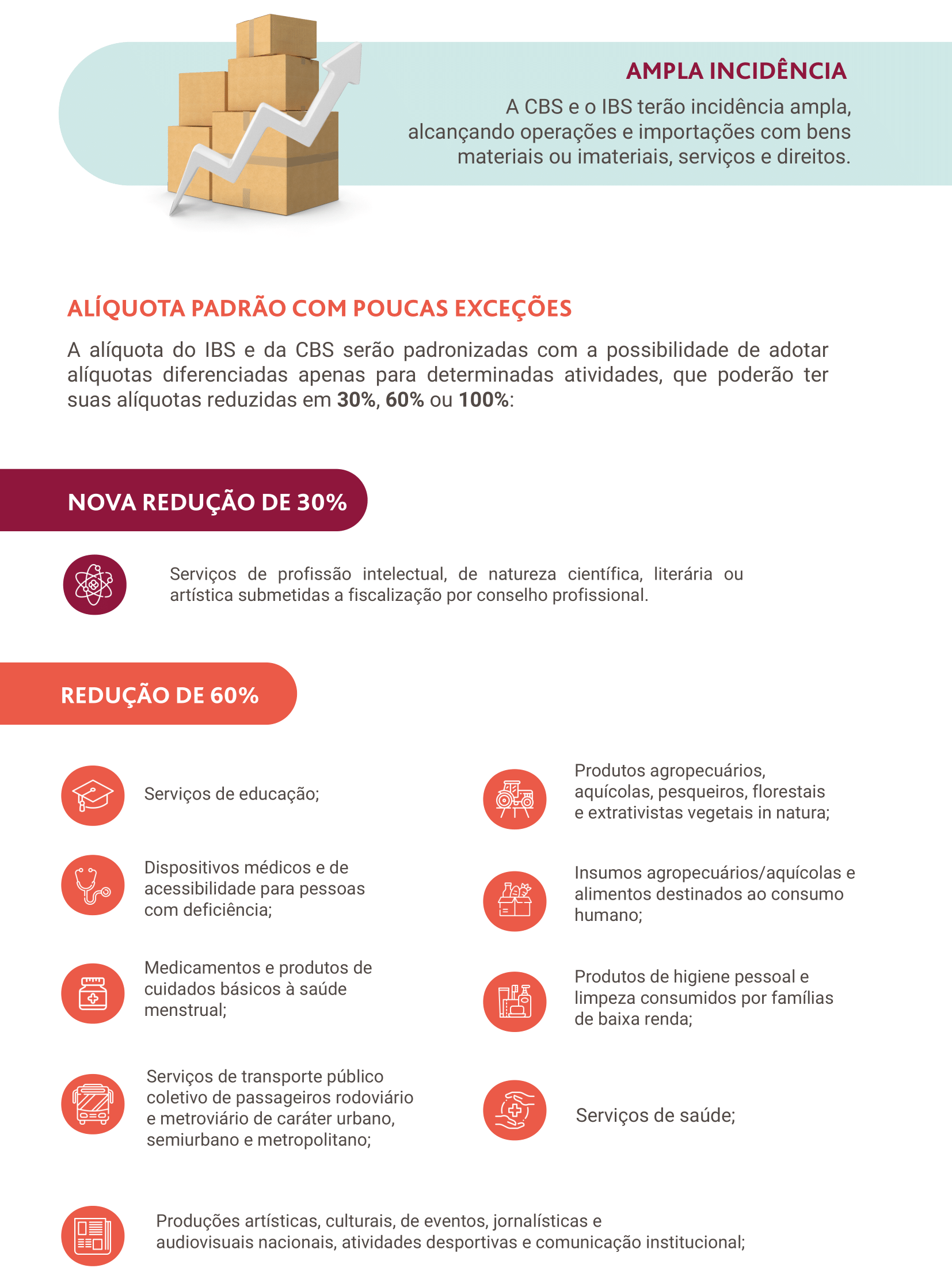 AMPLA INCIDÊNCIA

A CBS e o IBS terão incidência ampla, alcançando operações e importações com bens materiais ou imateriais, serviços e direitos.

ALÍQUOTA PADRÃO COM POUCAS EXCEÇÕES

A alíquota do IBS e da CBS serão padronizadas com a possibilidade de adotar alíquotas diferenciadas apenas para determinadas atividades, que poderão ter suas alíquotas reduzidas em 30%, 60% ou 100%:

NOVA REDUÇÃO DE 30%

Serviços de profissão intelectual, de natureza científica, literária ou artística submetidas a fiscalização por conselho profissional.

REDUÇÃO DE 60%

Serviços de educação;

Dispositivos médicos e de acessibilidade para pessoas com deficiência;

Medicamentos e produtos de cuidados básicos à saúde menstrual;

Serviços de transporte público coletivo de passageiros rodoviário e metroviário de caráter urbano, semiurbano e metropolitano;

Produtos agropecuários, aquícolas, pesqueiros, florestais e extrativistas vegetais in natura;

Insumos agropecuários/aquícolas e alimentos destinados ao consumo humano;

Produtos de higiene pessoal e limpeza consumidos por famílias de baixa renda;

Serviços de saúde;

Produções artísticas, culturais, de eventos, jornalísticas e audiovisuais nacionais, atividades desportivas e comunicação institucional;